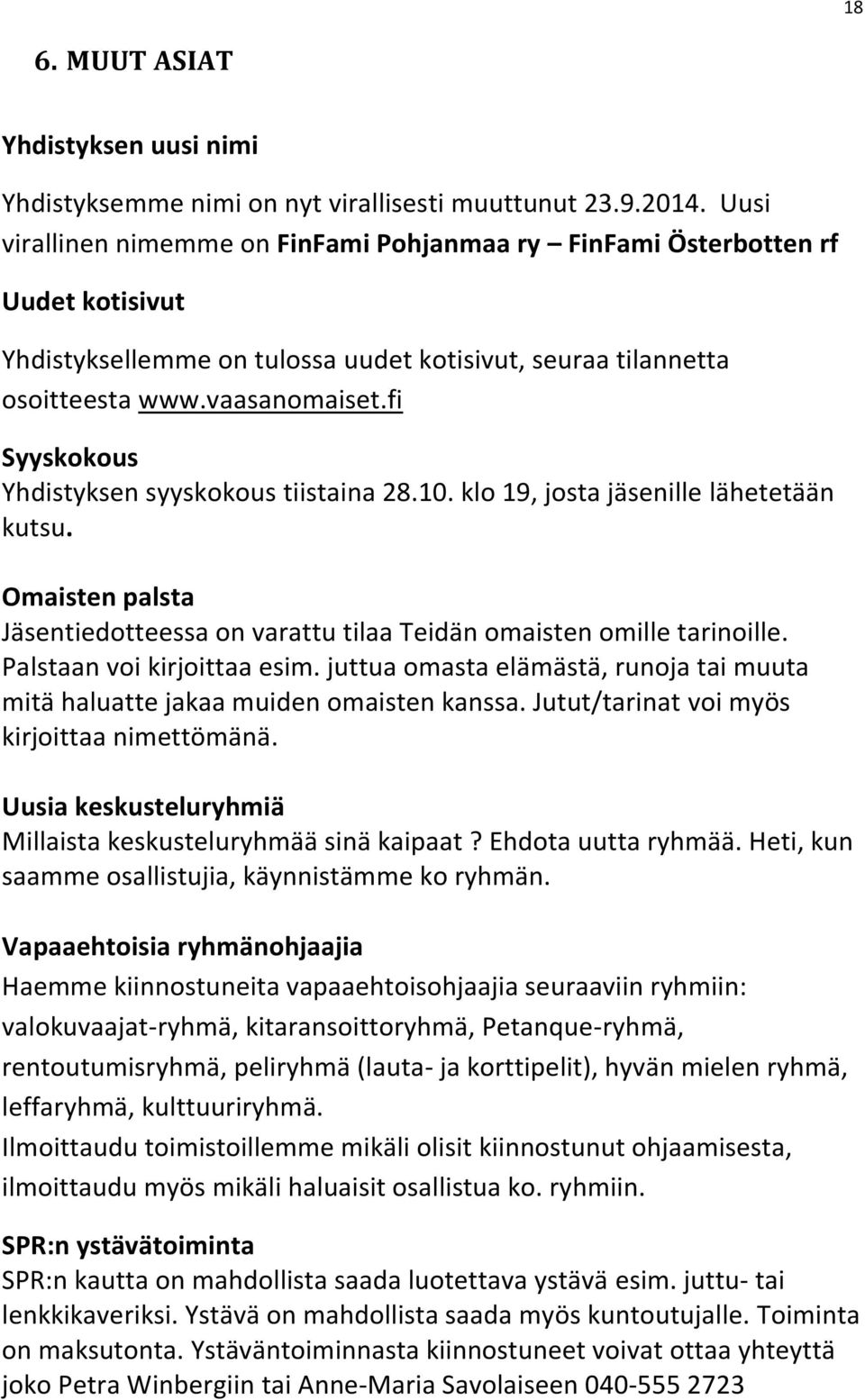 18

6. MUUT ASIAT

Yhdistyksen uusi nimi

Yhdistyksemme nimi on nyt virallisesti muuttunut 23.9.2014. Uusi virallinen nimemme on FinFami Pohjanmaa ry – FinFami Österbotten rf

Uudet kotisivut

Yhdistyksellemme on tulossa uudet kotisivut, seuraa tilannetta osoitteesta www.vaasanomaiset.fi

Syyskokous
Yhdistyksen syyskokous tiistaina 28.10. klo 19, josta jäsenille lähetetään kutsu.

Omaisten palsta
Jäsentiedotteessa on varattu tilaa Teidän omaisten omille tarinoille. Palstaan voi kirjoittaa esim. juttua omasta elämästä, runoja tai muuta mitä haluatte jakaa muiden omaisten kanssa. Jutut/tarinat voi myös kirjoittaa nimettömänä.

Uusia keskusteluryhmiä
Millaista keskusteluryhmää sinä kaipaat? Ehdota uutta ryhmää. Heti, kun saamme osallistujia, käynnistämme ko ryhmän.

Vapaaehtoisia ryhmänohjaajia
Haemme kiinnostuneita vapaaehtoisohjaajia seuraaviin ryhmiin: valokuvaajat-ryhmä, kitaransoittoryhmä, Petanque-ryhmä, rentoutumisryhmä, peliryhmä (lauta- ja korttipelit), hyvän mielen ryhmä, leffaryhmä, kulttuuriryhmä.
Ilmoittaudu toimistoillemme mikäli olisit kiinnostunut ohjaamisesta, ilmoittaudu myös mikäli haluaisit osallistua ko. ryhmiin.

SPR:n ystävätoiminta
SPR:n kautta on mahdollista saada luotettava ystävä esim. juttu- tai lenkkikaveriksi. Ystävä on mahdollista saada myös kuntoutujalle. Toiminta on maksutonta. Ystäväntoiminnasta kiinnostuneet voivat ottaa yhteyttä joko Petra Winbergiin tai Anne-Maria Savolaiseen 040-555 2723